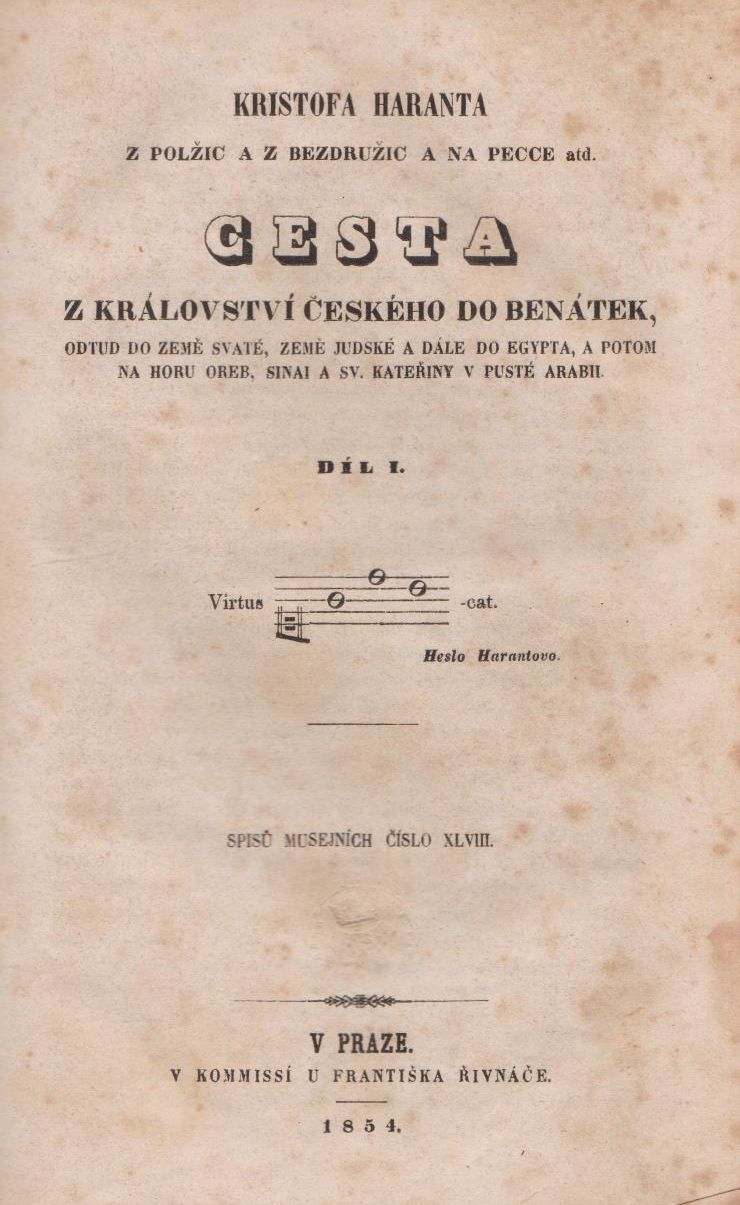 KRISTOFA HARANTA

Z POLŽIC A Z BEZDRUŽIC A NA PECCE atd.

CESTA

Z KRÁLOVSTVÍ ČESKÉHO DO BENÁTEK,

ODTUD DO ZEMĚ SVATÉ, ZEMĚ JUDSKÉ A DÁLE DO EGYPTA, A POTOM NA HORU OREB, SINAI A SV. KATEŘINY V PUSTÉ ARABII.

DÍL I.

Virtus -cat.

Heslo Harantovo.

SPISŮ MUSEJNÍCH ČÍSLO XLVIII.

V PRAZE.

V KOMMISSÍ U FRANTIŠKA ŘIVNÁČE.

1854.